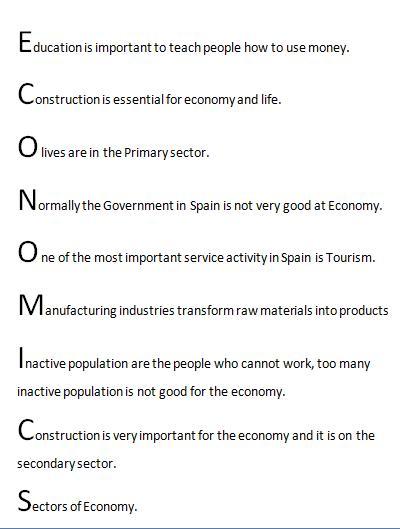 Education is important to teach people how to use money.

Construction is essential for economy and life.

O lives are in the Primary sector.

Normally the Government in Spain is not very good at Economy.

O ne of the most important service activity in Spain is Tourism.

Manufacturing industries transform raw materials into products

Inactive population are the people who cannot work, too many inactive population is not good for the economy.

Construction is very important for the economy and it is on the secondary sector.

Sectors of Economy.